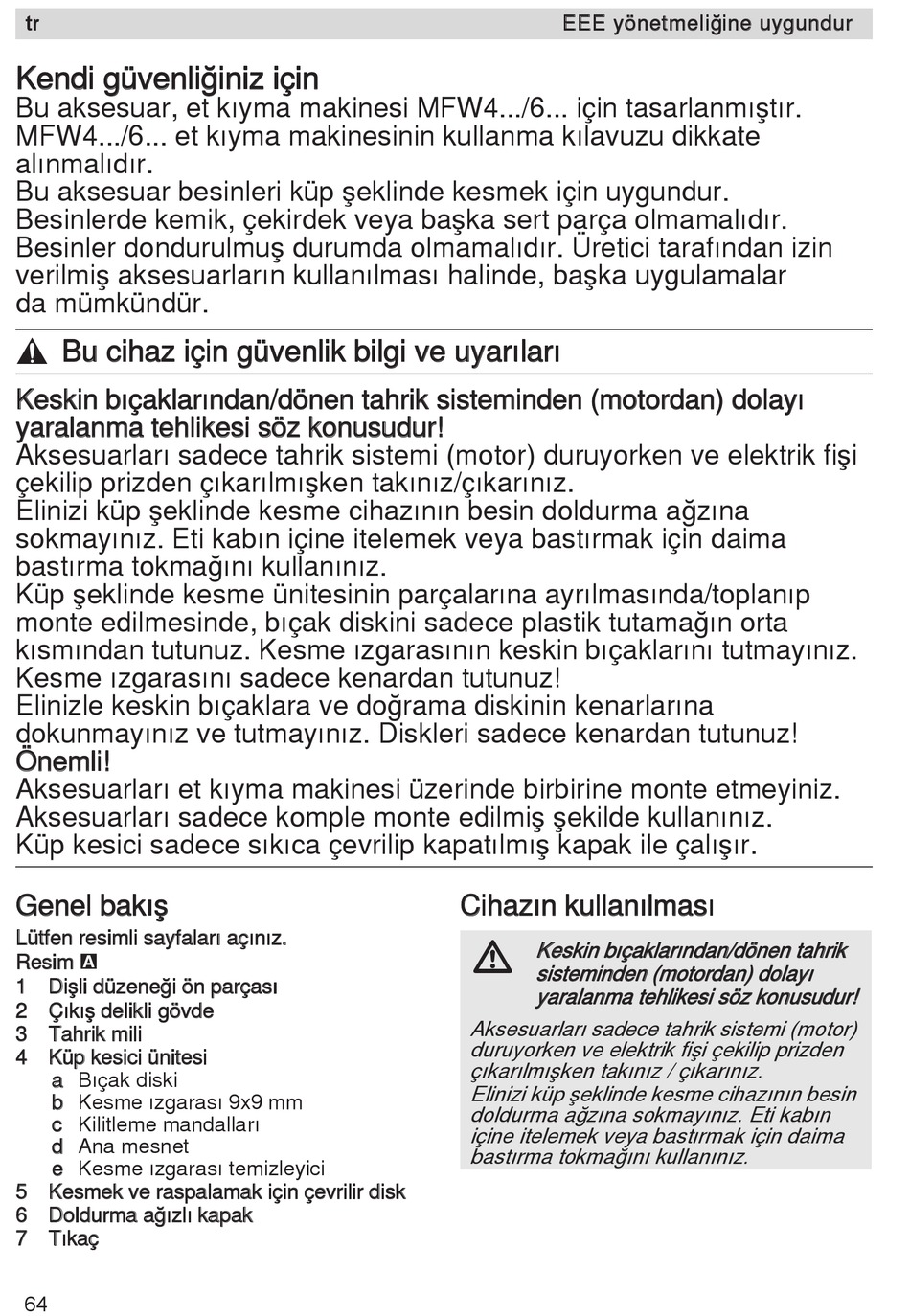 tr EEE yönetmeliğine uygundur

Kendi güvenliğiniz için
Bu aksesuar, et kıyma makinesi MFW4.../6... için tasarlanmıştır. MFW4.../6... et kıyma makinesinin kullanma kılavuzu dikkate alınmalıdır.
Bu aksesuar besinleri küp şeklinde kesmek için uygundur. Besinlerde kemik, çekirdek veya başka sert parça olmamalıdır. Besinler dondurulmuş durumda olmamalıdır. Üretici tarafından izin verilmiş aksesuarların kullanılması halinde, başka uygulamalar da mümkündür.

Bu cihaz için güvenlik bilgi ve uyarıları

Keskin bıçaklarından/dönen tahrik sisteminden (motordan) dolayı yaralanma tehlikesi söz konusudur!
Aksesuarları sadece tahrik sistemi (motor) duruyorken ve elektrik fişi çekilip prizden çıkarılmışken takınız/çıkarınız.
Elinizi küp şeklinde kesme cihazının besin doldurma ağzına sokmayınız. Eti kabın içine itelemek veya bastırmak için daima bastırma tokmağını kullanınız.
Küp şeklinde kesme ünitesinin parçalarına ayrılmasında/toplanıp monte edilmesinde, bıçak diskini sadece plastik tutamağın orta kısmından tutunuz. Kesme ızgarasının keskin bıçaklarını tutmayınız. Kesme ızgarasını sadece kenardan tutunuz!
Elinizle keskin bıçaklara ve doğrama diskinin kenarlarına dokunmayınız ve tutmayınız. Diskleri sadece kenardan tutunuz!
Önemli!
Aksesuarları et kıyma makinesi üzerinde birbirine monte etmeyiniz. Aksesuarları sadece komple monte edilmiş şekilde kullanınız.
Küp kesici sadece sıkıca çevrilip kapatılmış kapak ile çalışır.

Genel bakış
Lütfen resimli sayfaları açınız.
Resim A
1 Dişli düzeneği ön parçası
2 Çıkış delikli gövde
3 Tahrik mili
4 Küp kesici ünitesi
a Bıçak diski
b Kesme ızgarası 9x9 mm
c Kilitleme mandalları
d Ana mesnet
e Kesme ızgarası temizleyici
5 Kesmek ve raspalamak için çevrilir disk
6 Doldurma ağızlı kapak
7 Tıkaç

Cihazın kullanılması
Keskin bıçaklarından/dönen tahrik sisteminden (motordan) dolayı yaralanma tehlikesi söz konusudur!
Aksesuarları sadece tahrik sistemi (motor) duruyorken ve elektrik fişi çekilip prizden çıkarılmışken takınız / çıkarınız.
Elinizi küp şeklinde kesme cihazının besin doldurma ağzına sokmayınız. Eti kabın içine itelemek veya bastırmak için daima bastırma tokmağını kullanınız.

64